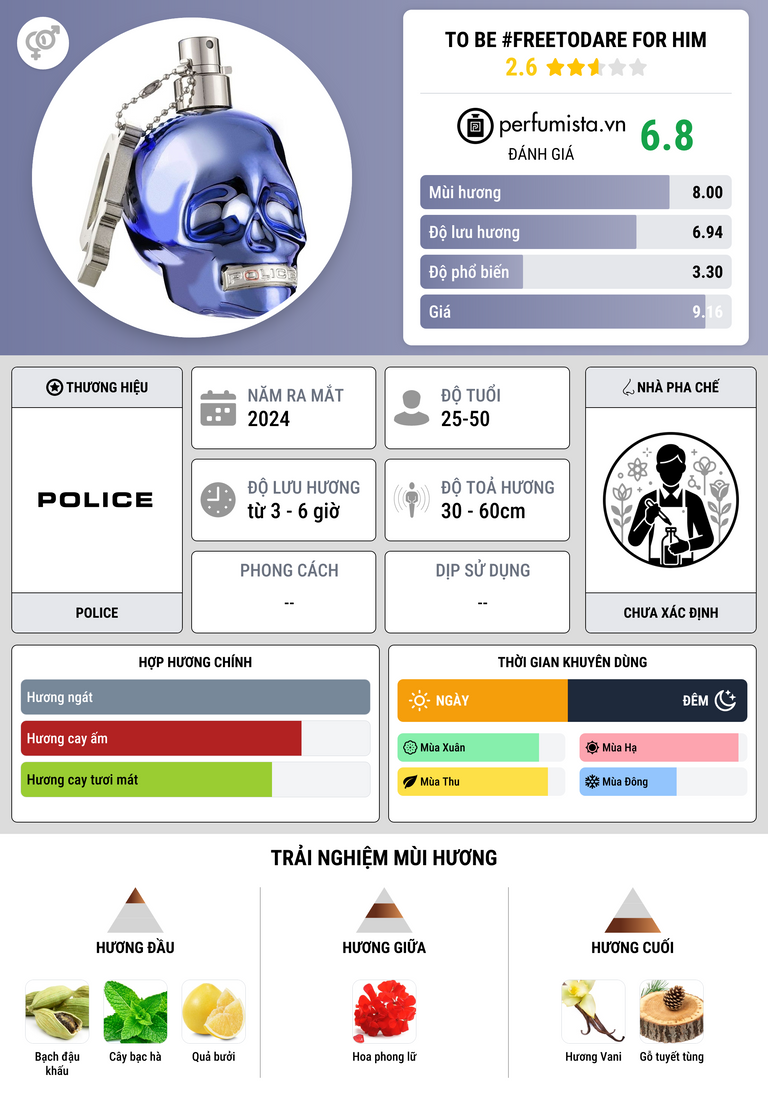 TO BE #FREETODARE FOR HIM
2.6

perfumista.vn
ĐÁNH GIÁ
6.8

Mùi hương 8.00
Độ lưu hương 6.94
Độ phổ biến 3.30
Giá 9.16

THƯƠNG HIỆU
POLICE
POLICE

NĂM RA MẮT
2024

ĐỘ TUỔI
25-50

ĐỘ LƯU HƯƠNG
từ 3 - 6 giờ

ĐỘ TOẢ HƯƠNG
30 - 60cm

PHONG CÁCH
--

DỊP SỬ DỤNG
--

NHÀ PHA CHẾ
CHƯA XÁC ĐỊNH

HỢP HƯƠNG CHÍNH
Hương ngát
Hương cay ấm
Hương cay tươi mát

THỜI GIAN KHUYÊN DÙNG
NGÀY
ĐÊM
Mùa Xuân
Mùa Hạ
Mùa Thu
Mùa Đông

TRẢI NGHIỆM MÙI HƯƠNG

HƯƠNG ĐẦU
Bạch đậu khấu
Cây bạc hà
Quả bưởi

HƯƠNG GIỮA
Hoa phong lữ

HƯƠNG CUỐI
Hương Vani
Gỗ tuyết tùng